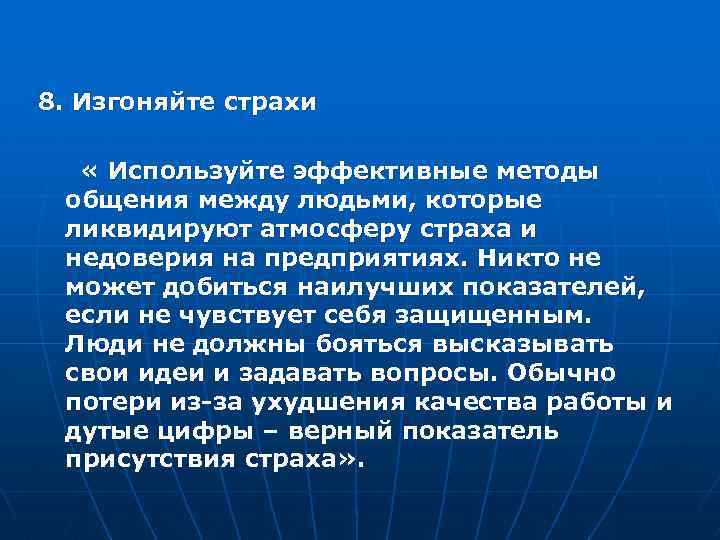 8. Изгоняйте страхи

« Используйте эффективные методы общения между людьми, которые ликвидируют атмосферу страха и недоверия на предприятиях. Никто не может добиться наилучших показателей, если не чувствует себя защищенным. Люди не должны бояться высказывать свои идеи и задавать вопросы. Обычно потери из-за ухудшения качества работы и дутые цифры – верный показатель присутствия страха».